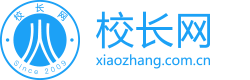 校长网
Since 2009
校长网
xiaozhang.com.cn